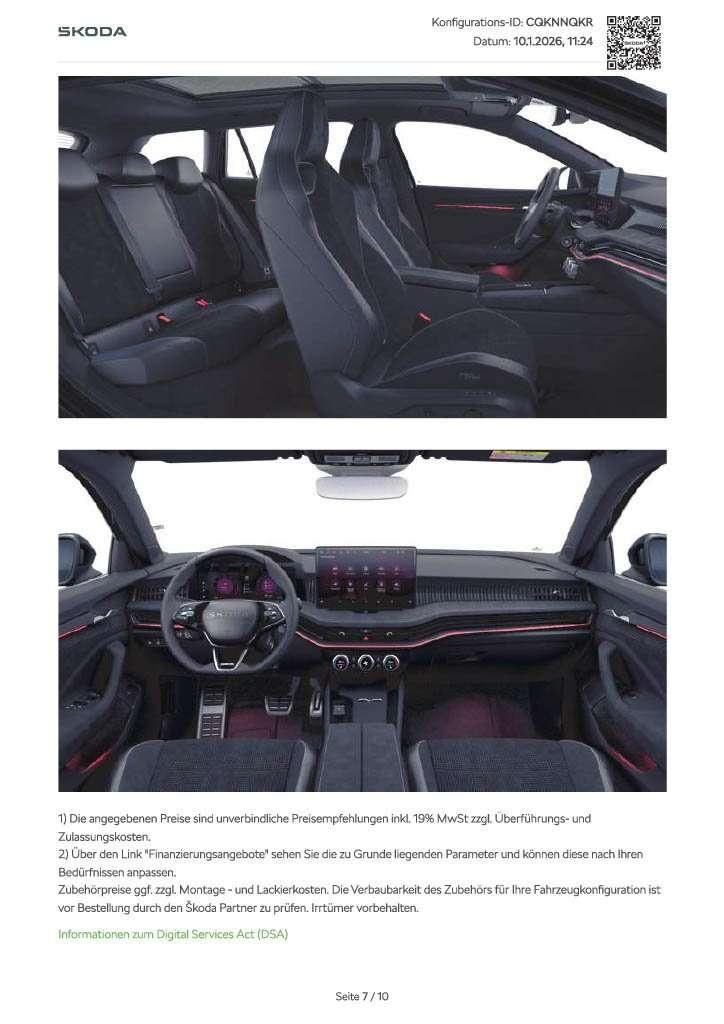 ŠKODA

Konfigurations-ID: CQKNNQKR
Datum: 10.1.2026, 11:24

1) Die angegebenen Preise sind unverbindliche Preisempfehlungen inkl. 19% MwSt zzgl. Überführungs- und Zulassungskosten.
2) Über den Link "Finanzierungsangebote" sehen Sie die zu Grunde liegenden Parameter und können diese nach Ihren Bedürfnissen anpassen.
Zubehörpreise ggf. zzgl. Montage - und Lackierkosten. Die Verbaubarkeit des Zubehörs für Ihre Fahrzeugkonfiguration ist vor Bestellung durch den Škoda Partner zu prüfen. Irrtümer vorbehalten.

Informationen zum Digital Services Act (DSA)

Seite 7 / 10